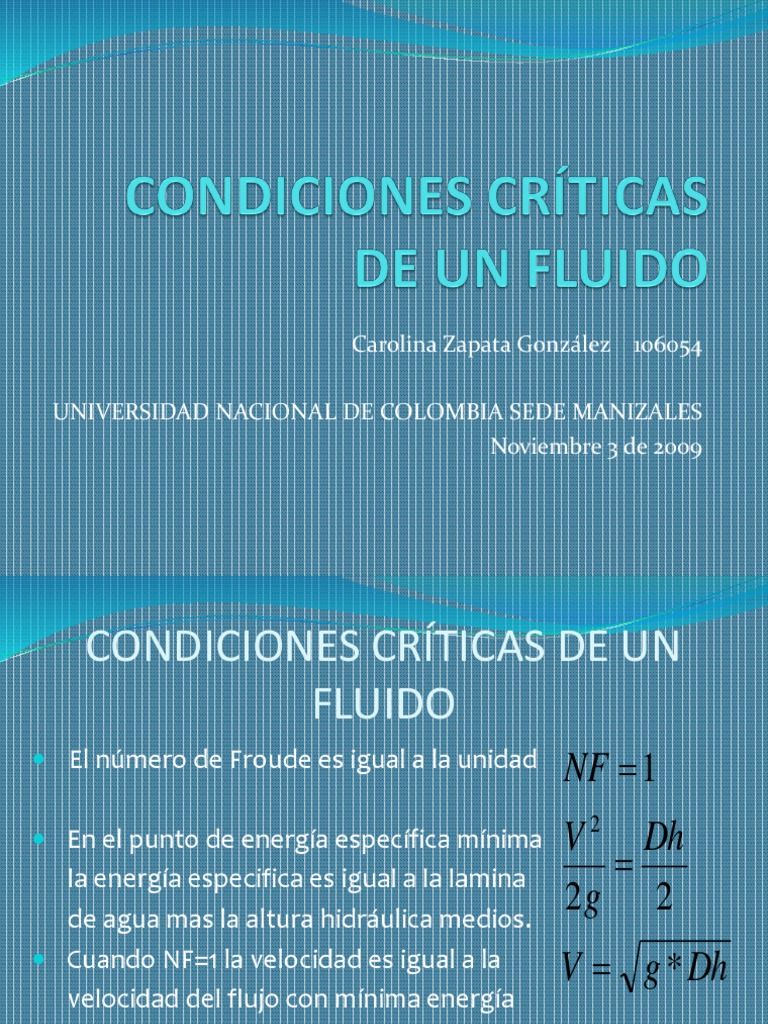 CONDICIONES CRÍTICAS DE UN FLUIDO

Carolina Zapata González 106054

UNIVERSIDAD NACIONAL DE COLOMBIA SEDE MANIZALES
Noviembre 3 de 2009

CONDICIONES CRÍTICAS DE UN FLUIDO

El número de Froude es igual a la unidad

$NF = 1$

En el punto de energía específica mínima la energía especifica es igual a la lamina de agua mas la altura hidráulica medios.

$\frac{V^2}{2g} = \frac{Dh}{2}$

Cuando NF=1 la velocidad es igual a la velocidad del flujo con mínima energía

$V = \sqrt{g * Dh}$